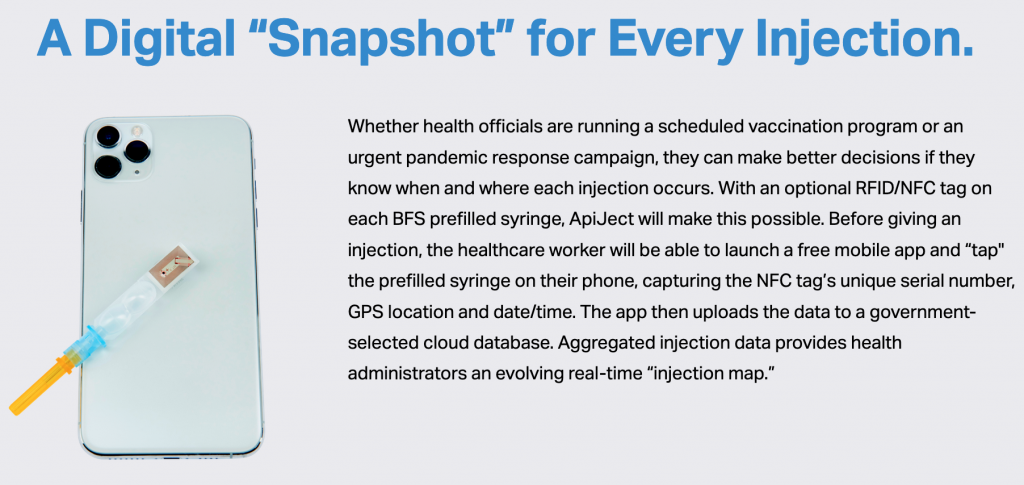 A Digital “Snapshot” for Every Injection.

Whether health officials are running a scheduled vaccination program or an urgent pandemic response campaign, they can make better decisions if they know when and where each injection occurs. With an optional RFID/NFC tag on each BFS prefilled syringe, ApiJect will make this possible. Before giving an injection, the healthcare worker will be able to launch a free mobile app and “tap" the prefilled syringe on their phone, capturing the NFC tag’s unique serial number, GPS location and date/time. The app then uploads the data to a government-selected cloud database. Aggregated injection data provides health administrators an evolving real-time “injection map.”